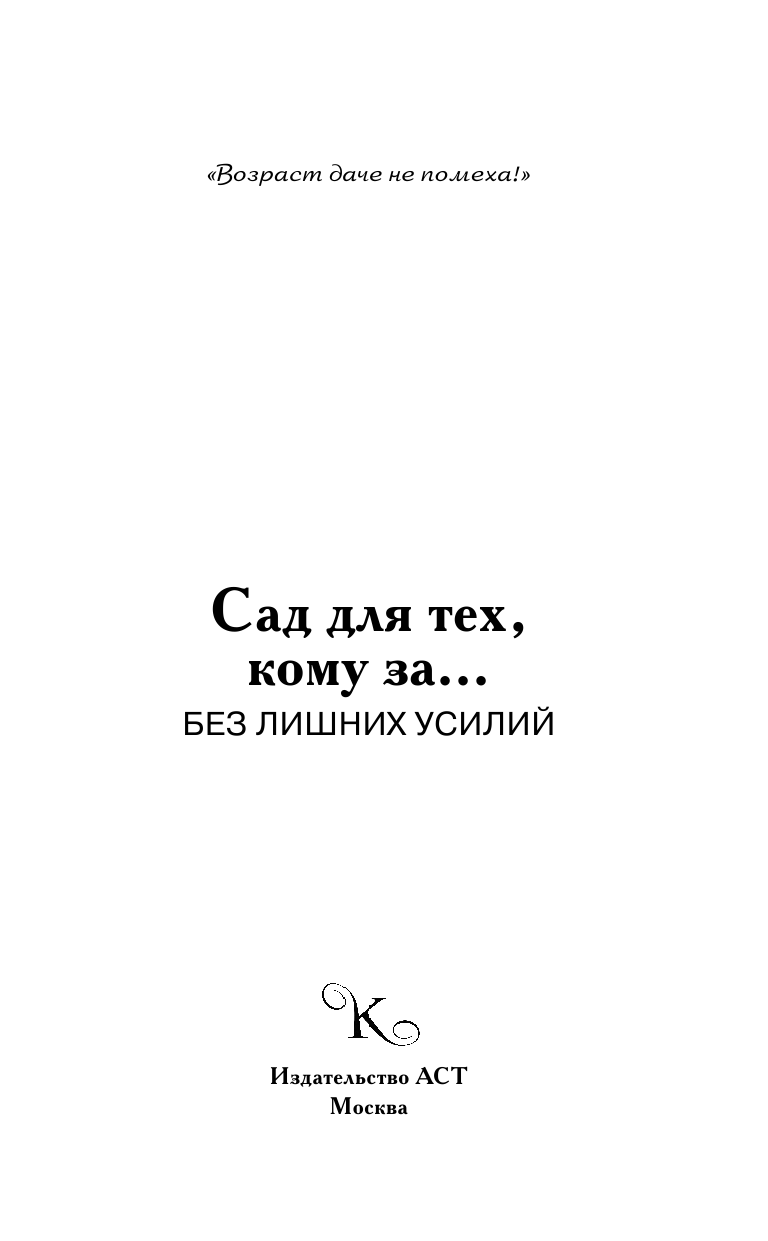 «Возраст даче не помеха!»

Сад для тех, кому за…
БЕЗ ЛИШНИХ УСИЛИЙ

К

Издательство АСТ
Москва